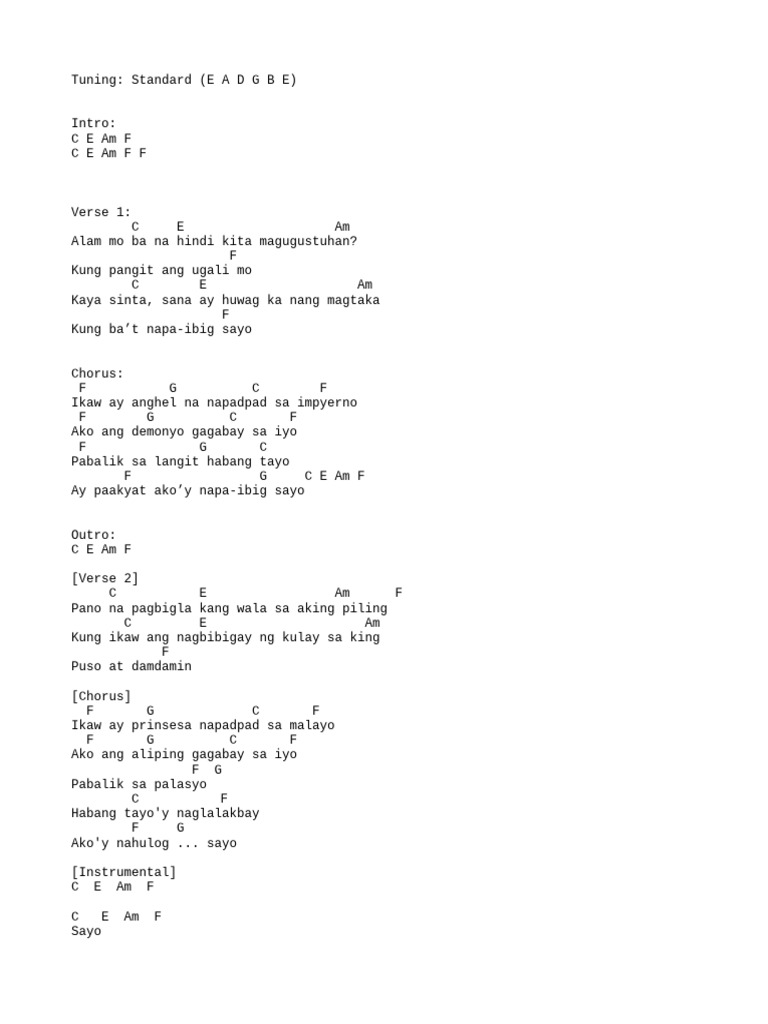 Tuning: Standard (E A D G B E)

Intro:
C E Am F
C E Am F F

Verse 1:
C E Am
Alam mo ba na hindi kita magugustuhan?
F
Kung pangit ang ugali mo
C E Am
Kaya sinta, sana ay huwag ka nang magtaka
F
Kung ba’t napa-ibig sayo

Chorus:
F G C F
Ikaw ay anghel na napadpad sa impyerno
F G C F
Ako ang demonyo gagabay sa iyo
F G C
Pabalik sa langit habang tayo
F G C E Am F
Ay paakyat ako’y napa-ibig sayo

Outro:
C E Am F

[Verse 2]
C E Am F
Pano na pagbigla kang wala sa aking piling
C E Am
Kung ikaw ang nagbibigay ng kulay sa king
F
Puso at damdamin

[Chorus]
F G C F
Ikaw ay prinsesa napadpad sa malayo
F G C F
Ako ang aliping gagabay sa iyo
F G
Pabalik sa palasyo
C F
Habang tayo'y naglalakbay
F G
Ako'y nahulog ... sayo

[Instrumental]
C E Am F

C E Am F
Sayo